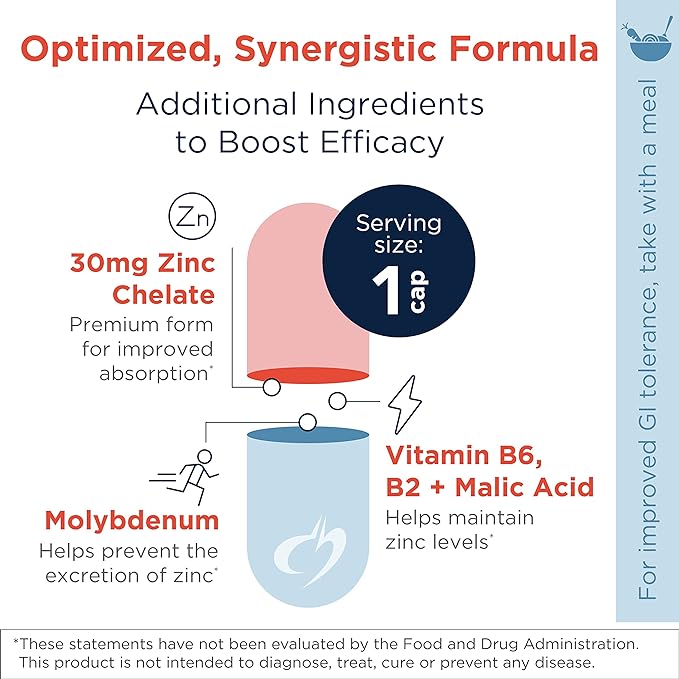 Optimized, Synergistic Formula

Additional Ingredients to Boost Efficacy

Zn

30mg Zinc Chelate
Premium form for improved absorption*

Serving size: 1 cap

Vitamin B6, B2 + Malic Acid
Helps maintain zinc levels*

Molybdenum
Helps prevent the excretion of zinc*

For improved GI tolerance, take with a meal

*These statements have not been evaluated by the Food and Drug Administration. This product is not intended to diagnose, treat, cure or prevent any disease.